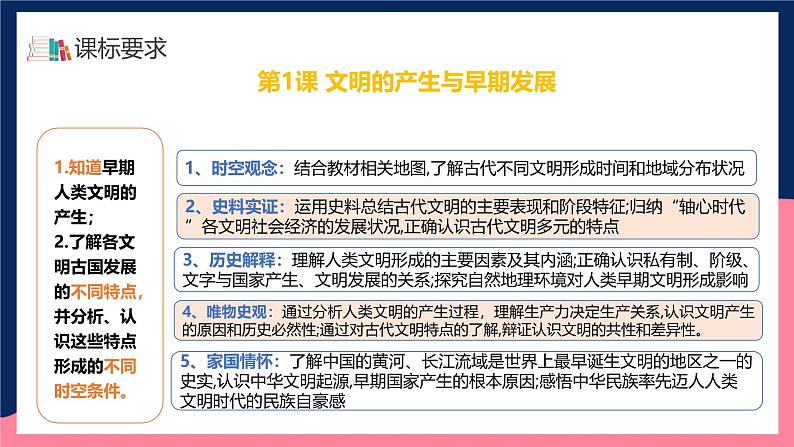 课标要求

第1课 文明的产生与早期发展

1.知道早期人类文明的产生；
2.了解各文明古国发展的不同特点，并分析、认识这些特点形成的不同时空条件。

1、时空观念：结合教材相关地图,了解古代不同文明形成时间和地域分布状况

2、史料实证：运用史料总结古代文明的主要表现和阶段特征;归纳“轴心时代”各文明社会经济的发展状况,正确认识古代文明多元的特点

3、历史解释：理解人类文明形成的主要因素及其内涵;正确认识私有制、阶级、文字与国家产生、文明发展的关系;探究自然地理环境对人类早期文明形成影响

4、唯物史观：通过分析人类文明的产生过程，理解生产力决定生产关系,认识文明产生的原因和历史必然性;通过对古代文明特点的了解,辩证认识文明的共性和差异性。

5、家国情怀：了解中国的黄河、长江流域是世界上最早诞生文明的地区之一的史实,认识中华文明起源,早期国家产生的根本原因;感悟中华民族率先迈人人类文明时代的民族自豪感